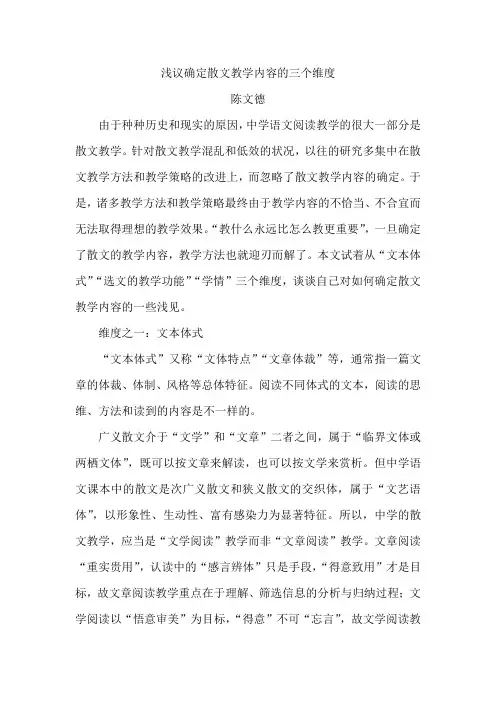 浅议确定散文教学内容的三个维度

陈文德

由于种种历史和现实的原因，中学语文阅读教学的很大一部分是散文教学。针对散文教学混乱和低效的状况，以往的研究多集中在散文教学方法和教学策略的改进上，而忽略了散文教学内容的确定。于是，诸多教学方法和教学策略最终由于教学内容的不恰当、不合宜而无法取得理想的教学效果。“教什么永远比怎么教更重要”，一旦确定了散文的教学内容，教学方法也就迎刃而解了。本文试着从“文本体式”“选文的教学功能”“学情”三个维度，谈谈自己对如何确定散文教学内容的一些浅见。

维度之一：文本体式

“文本体式”又称“文体特点”“文章体裁”等，通常指一篇文章的体裁、体制、风格等总体特征。阅读不同体式的文本，阅读的思维、方法和读到的内容是不一样的。

广义散文介于“文学”和“文章”二者之间，属于“临界文体或两栖文体”，既可以按文章来解读，也可以按文学来赏析。但中学语文课本中的散文是次广义散文和狭义散文的交织体，属于“文艺语体”，以形象性、生动性、富有感染力为显著特征。所以，中学的散文教学，应当是“文学阅读”教学而非“文章阅读”教学。文章阅读“重实贵用”，认读中的“感言辨体”只是手段，“得意致用”才是目标，故文章阅读教学重点在于理解、筛选信息的分析与归纳过程；文学阅读以“悟意审美”为目标，“得意”不可“忘言”，故文学阅读教